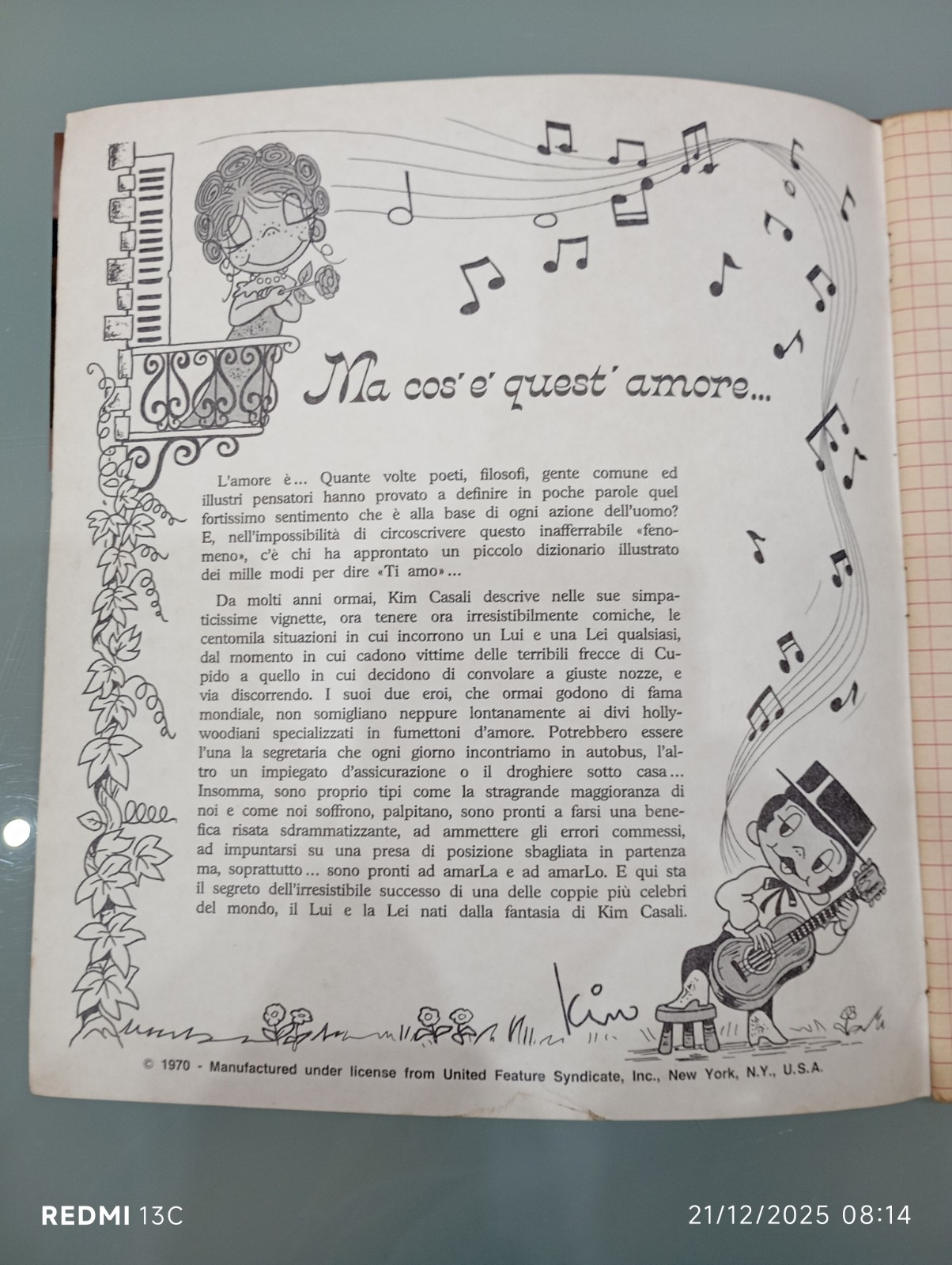 Ma cos'e' quest'amore...

L'amore è... Quante volte poeti, filosofi, gente comune ed illustri pensatori hanno provato a definire in poche parole quel fortissimo sentimento che è alla base di ogni azione dell'uomo? E, nell'impossibilità di circoscrivere questo inafferrabile «fenomeno», c'è chi ha approntato un piccolo dizionario illustrato dei mille modi per dire «Ti amo»...

Da molti anni ormai, Kim Casali descrive nelle sue simpaticissime vignette, ora tenere ora irresistibilmente comiche, le centomila situazioni in cui incorrono un Lui e una Lei qualsiasi, dal momento in cui cadono vittime delle terribili frecce di Cupido a quello in cui decidono di convolare a giuste nozze, e via discorrendo. I suoi due eroi, che ormai godono di fama mondiale, non somigliano neppure lontanamente ai divi hollywoodiani specializzati in fumettoni d'amore. Potrebbero essere l'una la segretaria che ogni giorno incontriamo in autobus, l'altro un impiegato d'assicurazione o il droghiere sotto casa... Insomma, sono proprio tipi come la stragrande maggioranza di noi e come noi soffrono, palpitano, sono pronti a farsi una benefica risata sdrammatizzante, ad ammettere gli errori commessi, ad impuntarsi su una presa di posizione sbagliata in partenza ma, soprattutto... sono pronti ad amarLa e ad amarLo. E qui sta il segreto dell'irresistibile successo di una delle coppie più celebri del mondo, il Lui e la Lei nati dalla fantasia di Kim Casali.

Kim

© 1970 - Manufactured under license from United Feature Syndicate, Inc., New York, N.Y., U.S.A.

REDMI 13C
21/12/2025 08:14